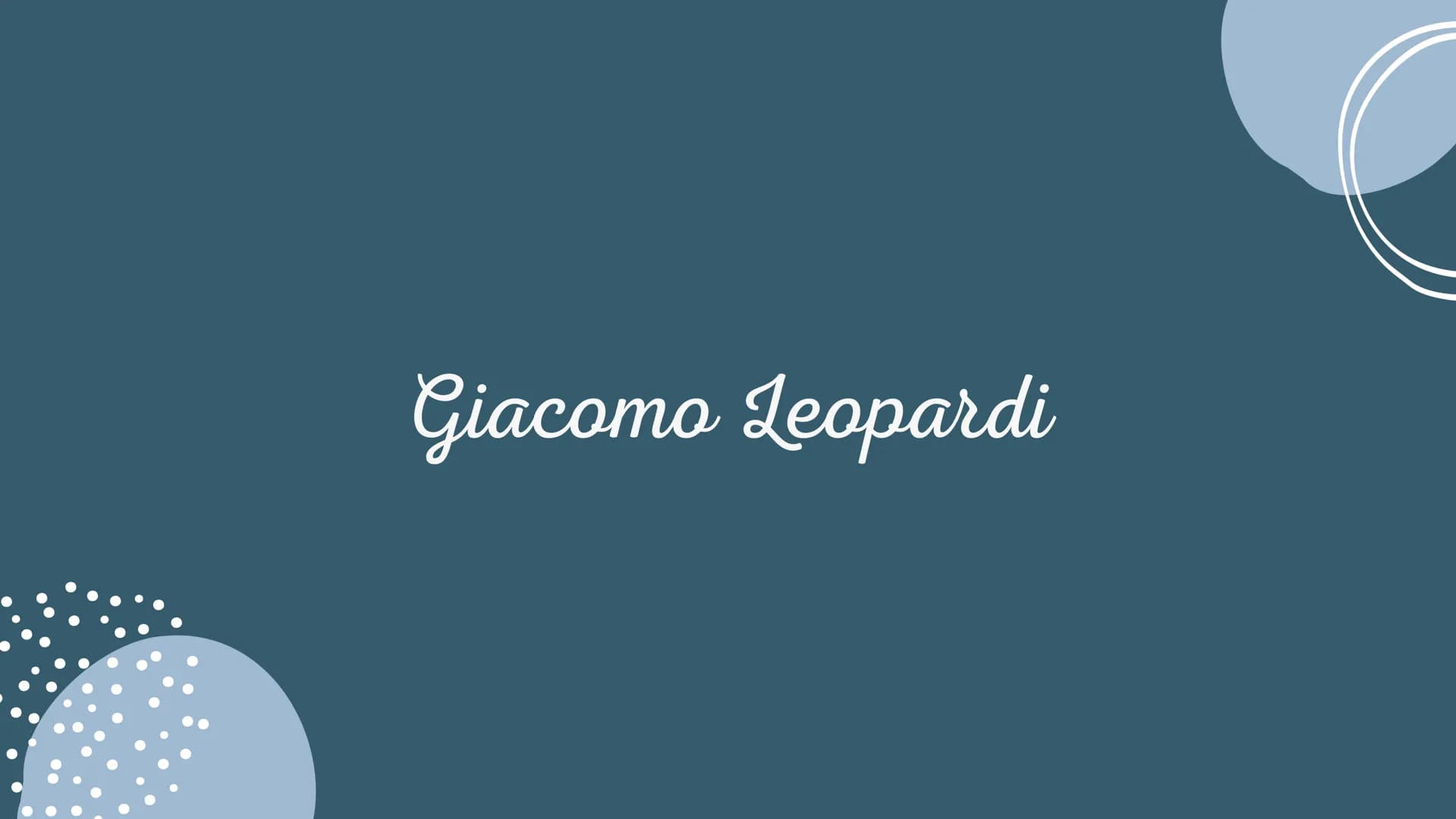 Giacomo Leopardi